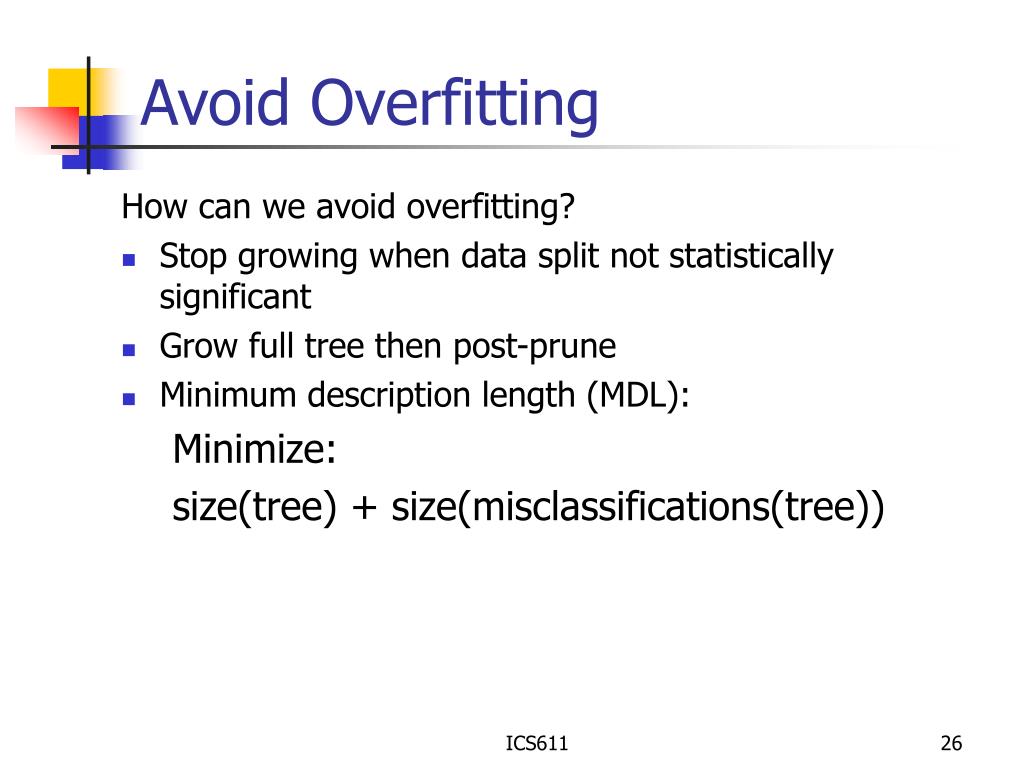 Avoid Overfitting

How can we avoid overfitting?

- Stop growing when data split not statistically significant
- Grow full tree then post-prune
- Minimum description length (MDL):

Minimize:

size(tree) + size(misclassifications(tree))

ICS611

26